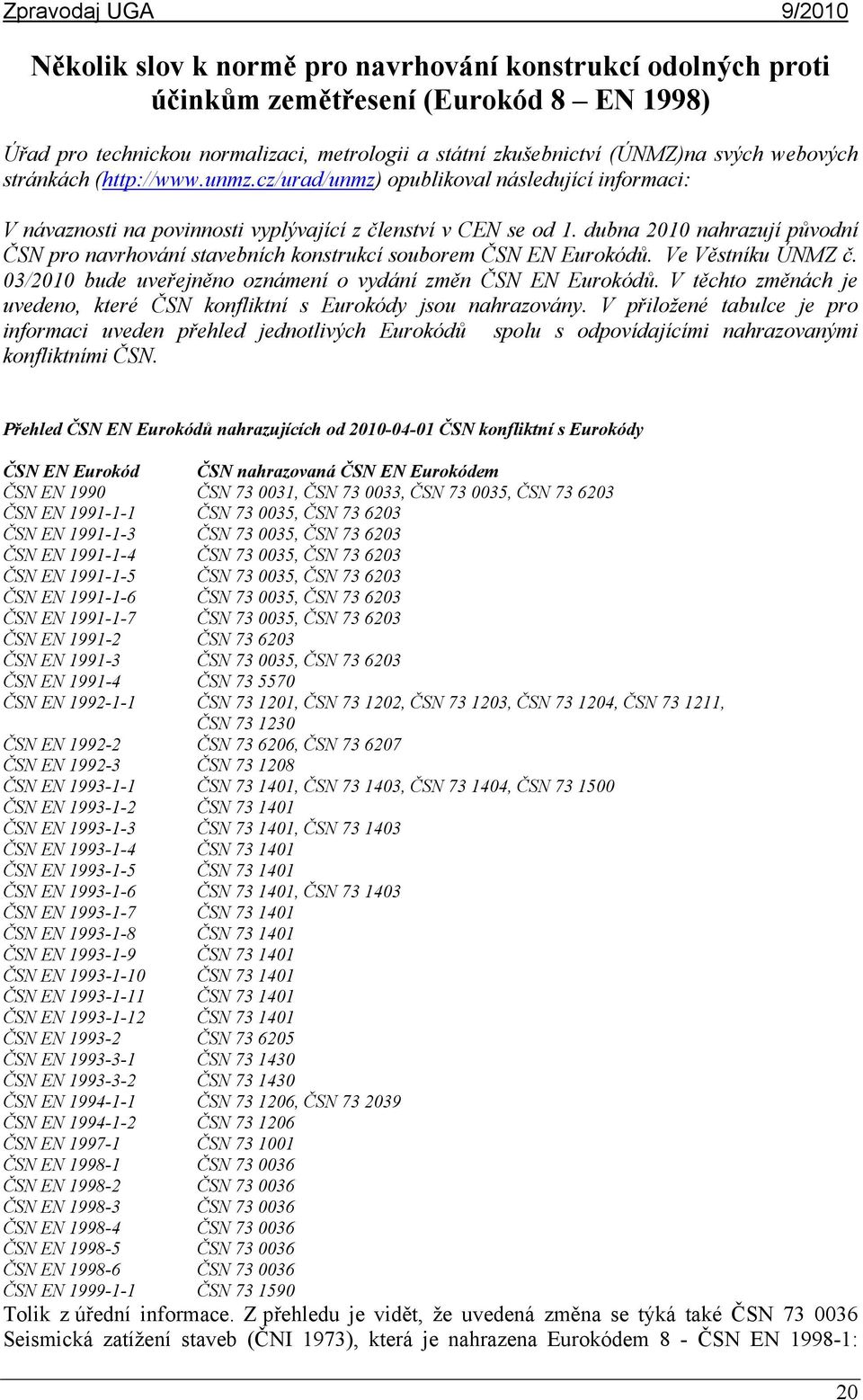 Zpravodaj UGA 9/2010

Několik slov k normě pro navrhování konstrukcí odolných proti účinkům zemětřesení (Eurokód 8 – EN 1998)

Úřad pro technickou normalizaci, metrologii a státní zkušebnictví (ÚNMZ)na svých webových stránkách (http://www.unmz.cz/urad/unmz) opublikoval následující informaci:

V návaznosti na povinnosti vyplývající z členství v CEN se od 1. dubna 2010 nahrazují původní ČSN pro navrhování stavebních konstrukcí souborem ČSN EN Eurokódů. Ve Věstníku ÚNMZ č. 03/2010 bude uveřejněno oznámení o vydání změn ČSN EN Eurokódů. V těchto změnách je uvedeno, které ČSN konfliktní s Eurokódy jsou nahrazovány. V přiložené tabulce je pro informaci uveden přehled jednotlivých Eurokódů spolu s odpovídajícími nahrazovanými konfliktními ČSN.

Přehled ČSN EN Eurokódů nahrazujících od 2010-04-01 ČSN konfliktní s Eurokódy

| ČSN EN Eurokód | ČSN nahrazovaná ČSN EN Eurokódem |
|---|---|
| ČSN EN 1990 | ČSN 73 0031, ČSN 73 0033, ČSN 73 0035, ČSN 73 6203 |
| ČSN EN 1991-1-1 | ČSN 73 0035, ČSN 73 6203 |
| ČSN EN 1991-1-3 | ČSN 73 0035, ČSN 73 6203 |
| ČSN EN 1991-1-4 | ČSN 73 0035, ČSN 73 6203 |
| ČSN EN 1991-1-5 | ČSN 73 0035, ČSN 73 6203 |
| ČSN EN 1991-1-6 | ČSN 73 0035, ČSN 73 6203 |
| ČSN EN 1991-1-7 | ČSN 73 0035, ČSN 73 6203 |
| ČSN EN 1991-2 | ČSN 73 6203 |
| ČSN EN 1991-3 | ČSN 73 0035, ČSN 73 6203 |
| ČSN EN 1991-4 | ČSN 73 5570 |
| ČSN EN 1992-1-1 | ČSN 73 1201, ČSN 73 1202, ČSN 73 1203, ČSN 73 1204, ČSN 73 1211, ČSN 73 1230 |
| ČSN EN 1992-2 | ČSN 73 6206, ČSN 73 6207 |
| ČSN EN 1992-3 | ČSN 73 1208 |
| ČSN EN 1993-1-1 | ČSN 73 1401, ČSN 73 1403, ČSN 73 1404, ČSN 73 1500 |
| ČSN EN 1993-1-2 | ČSN 73 1401 |
| ČSN EN 1993-1-3 | ČSN 73 1401, ČSN 73 1403 |
| ČSN EN 1993-1-4 | ČSN 73 1401 |
| ČSN EN 1993-1-5 | ČSN 73 1401 |
| ČSN EN 1993-1-6 | ČSN 73 1401, ČSN 73 1403 |
| ČSN EN 1993-1-7 | ČSN 73 1401 |
| ČSN EN 1993-1-8 | ČSN 73 1401 |
| ČSN EN 1993-1-9 | ČSN 73 1401 |
| ČSN EN 1993-1-10 | ČSN 73 1401 |
| ČSN EN 1993-1-11 | ČSN 73 1401 |
| ČSN EN 1993-1-12 | ČSN 73 1401 |
| ČSN EN 1993-2 | ČSN 73 6205 |
| ČSN EN 1993-3-1 | ČSN 73 1430 |
| ČSN EN 1993-3-2 | ČSN 73 1430 |
| ČSN EN 1994-1-1 | ČSN 73 1206, ČSN 73 2039 |
| ČSN EN 1994-1-2 | ČSN 73 1206 |
| ČSN EN 1997-1 | ČSN 73 1001 |
| ČSN EN 1998-1 | ČSN 73 0036 |
| ČSN EN 1998-2 | ČSN 73 0036 |
| ČSN EN 1998-3 | ČSN 73 0036 |
| ČSN EN 1998-4 | ČSN 73 0036 |
| ČSN EN 1998-5 | ČSN 73 0036 |
| ČSN EN 1998-6 | ČSN 73 0036 |
| ČSN EN 1999-1-1 | ČSN 73 1590 |

Tolik z úřední informace. Z přehledu je vidět, že uvedená změna se týká také ČSN 73 0036 Seismická zatížení staveb (ČNI 1973), která je nahrazena Eurokódem 8 - ČSN EN 1998-1:

20